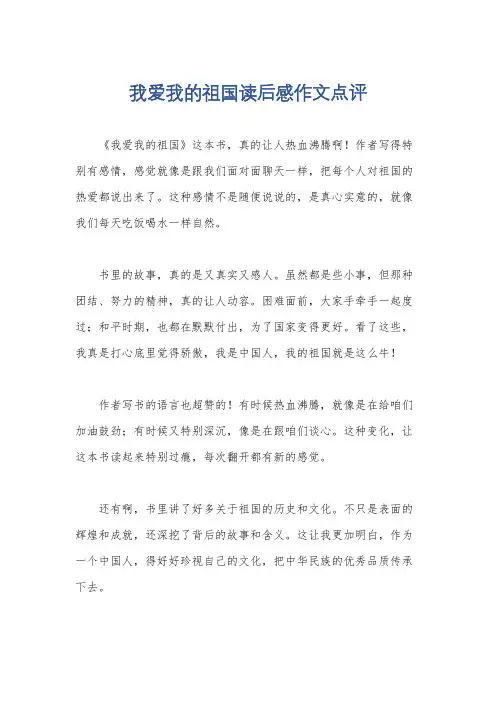 我爱我的祖国读后感作文点评

《我爱我的祖国》这本书，真的让人热血沸腾啊！作者写得特别有感情，感觉就像是跟我们面对面聊天一样，把每个人对祖国的热爱都说出来了。这种感情不是随便说说的，是真心实意的，就像我们每天吃饭喝水一样自然。

书里的故事，真的是又真实又感人。虽然都是些小事，但那种团结、努力的精神，真的让人动容。困难面前，大家手牵手一起度过；和平时期，也都在默默付出，为了国家变得更好。看了这些，我真是打心底里觉得骄傲，我是中国人，我的祖国就是这么牛！

作者写书的语言也超赞的！有时候热血沸腾，就像是在给咱们加油鼓劲；有时候又特别深沉，像是在跟咱们谈心。这种变化，让这本书读起来特别过瘾，每次翻开都有新的感觉。

还有啊，书里讲了好多关于祖国的历史和文化。不只是表面的辉煌和成就，还深挖了背后的故事和含义。这让我更加明白，作为一个中国人，得好好珍视自己的文化，把中华民族的优秀品质传承下去。